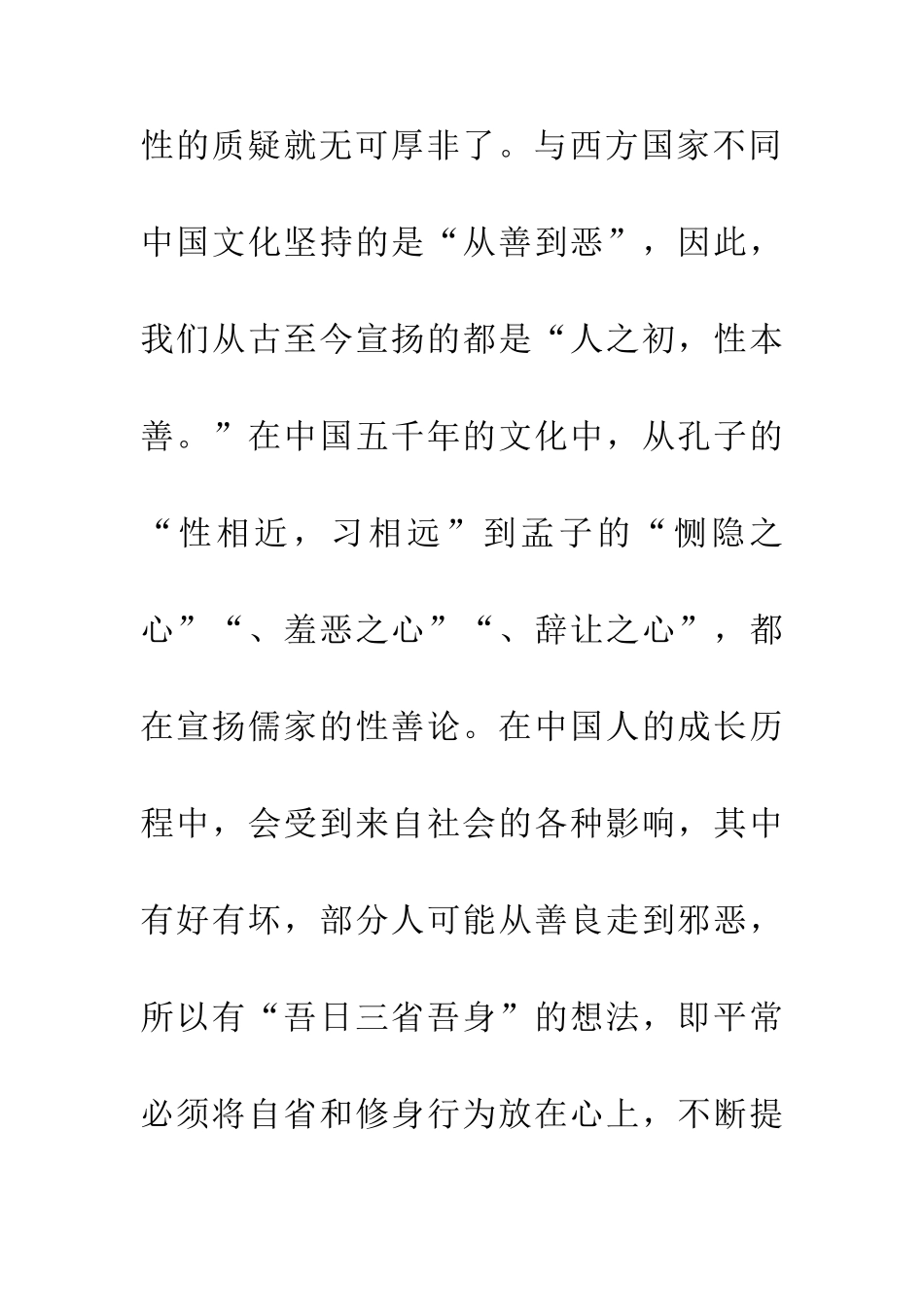 性的质疑就无可厚非了。与西方国家不同中国文化坚持的是“从善到恶”，因此，我们从古至今宣扬的都是“人之初，性本善。”在中国五千年的文化中，从孔子的“性相近，习相远”到孟子的“恻隐之心”“、羞恶之心”“、辞让之心”，都在宣扬儒家的性善论。在中国人的成长历程中，会受到来自社会的各种影响，其中有好有坏，部分人可能从善良走到邪恶，所以有“吾日三省吾身”的想法，即平常必须将自省和修身行为放在心上，不断提